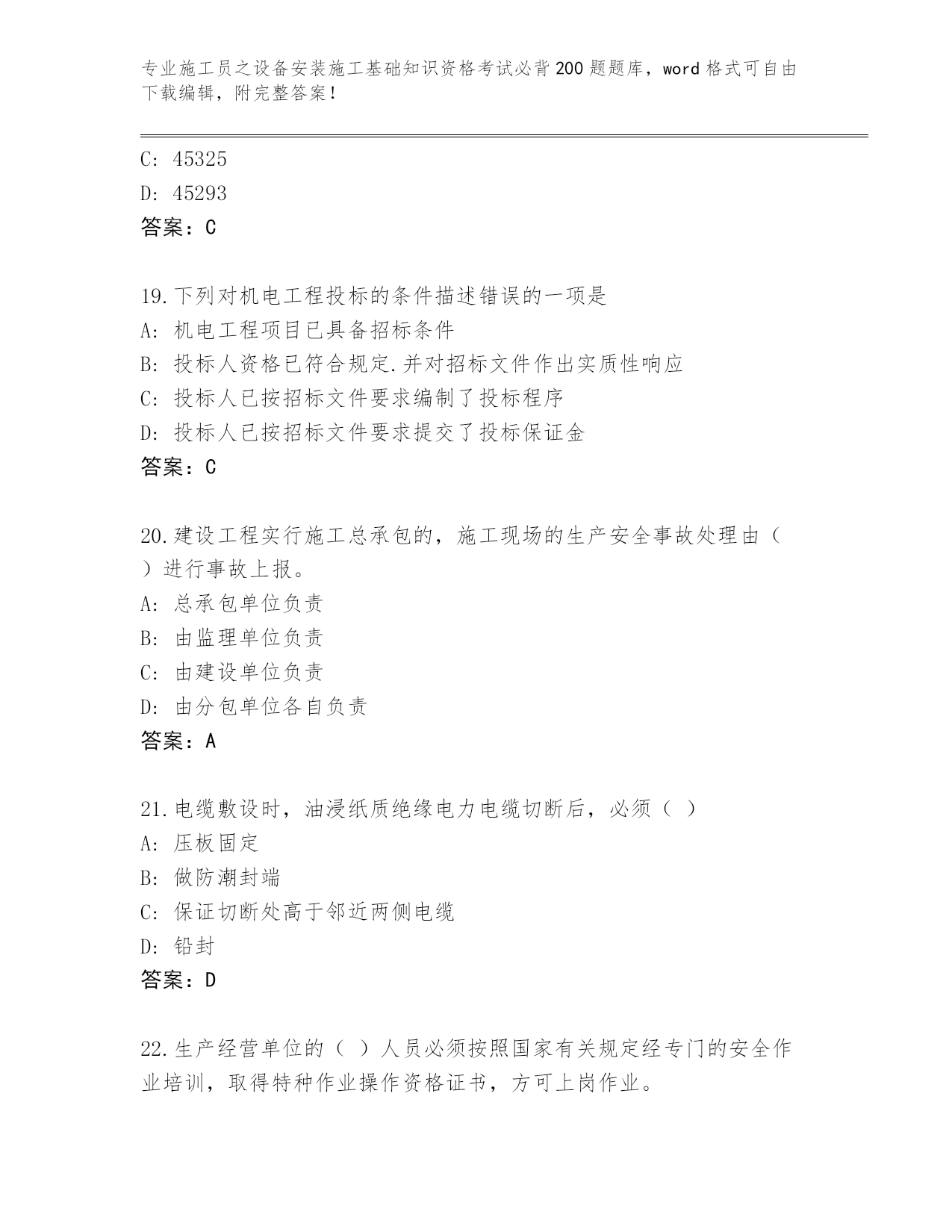 专业施工员之设备安装施工基础知识资格考试必背200题题库，word格式可自由下载编辑，附完整答案！

C: 45325
D: 45293
答案：C

19.下列对机电工程投标的条件描述错误的一项是
A: 机电工程项目已具备招标条件
B: 投标人资格已符合规定.并对招标文件作出实质性响应
C: 投标人已按招标文件要求编制了投标程序
D: 投标人已按招标文件要求提交了投标保证金
答案：C

20.建设工程实行施工总承包的，施工现场的生产安全事故处理由（ ）进行事故上报。
A: 总承包单位负责
B: 由监理单位负责
C: 由建设单位负责
D: 由分包单位各自负责
答案：A

21.电缆敷设时，油浸纸质绝缘电力电缆切断后，必须（ ）
A: 压板固定
B: 做防潮封端
C: 保证切断处高于邻近两侧电缆
D: 铅封
答案：D

22.生产经营单位的（ ）人员必须按照国家有关规定经专门的安全作业培训，取得特种作业操作资格证书，方可上岗作业。